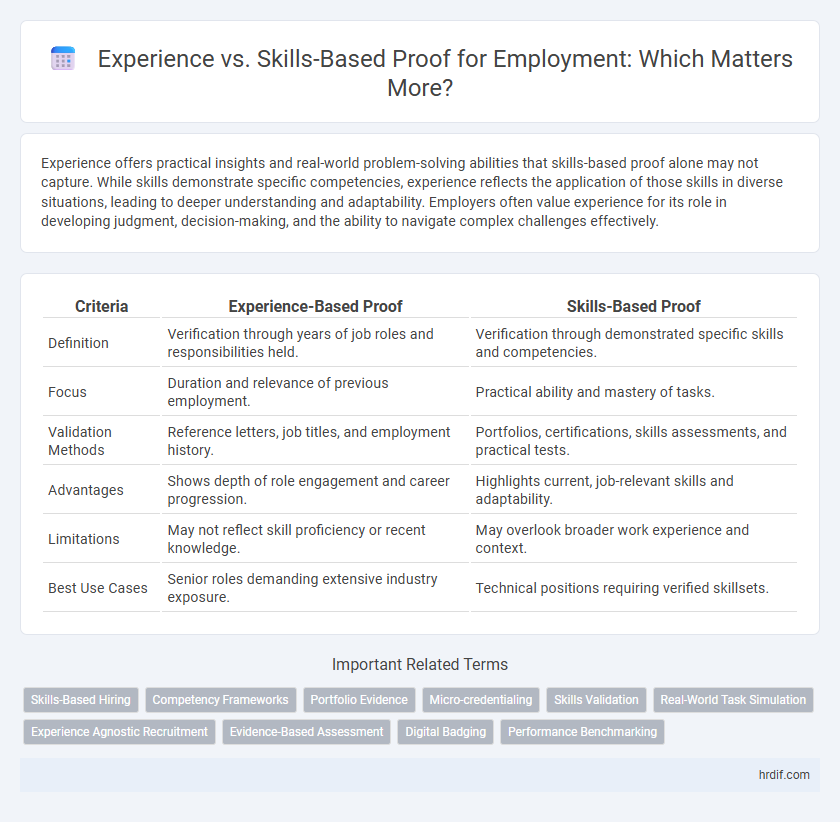 Experience vs. Skills-Based Proof for Employment: Which Matters More?

Experience offers practical insights and real-world problem-solving abilities that skills-based proof alone may not capture. While skills demonstrate specific competencies, experience reflects the application of those skills in diverse situations, leading to deeper understanding and adaptability. Employers often value experience for its role in developing judgment, decision-making, and the ability to navigate complex challenges effectively.

| Criteria | Experience-Based Proof | Skills-Based Proof |
|---|---|---|
| Definition | Verification through years of job roles and responsibilities held. | Verification through demonstrated specific skills and competencies. |
| Focus | Duration and relevance of previous employment. | Practical ability and mastery of tasks. |
| Validation Methods | Reference letters, job titles, and employment history. | Portfolios, certifications, skills assessments, and practical tests. |
| Advantages | Shows depth of role engagement and career progression. | Highlights current, job-relevant skills and adaptability. |
| Limitations | May not reflect skill proficiency or recent knowledge. | May overlook broader work experience and context. |
| Best Use Cases | Senior roles demanding extensive industry exposure. | Technical positions requiring verified skillsets. |

Important Related Terms

Skills-Based Hiring
Competency Frameworks
Portfolio Evidence
Micro-credentialing
Skills Validation
Real-World Task Simulation
Experience Agnostic Recruitment
Evidence-Based Assessment
Digital Badging
Performance Benchmarking

hrdif.com